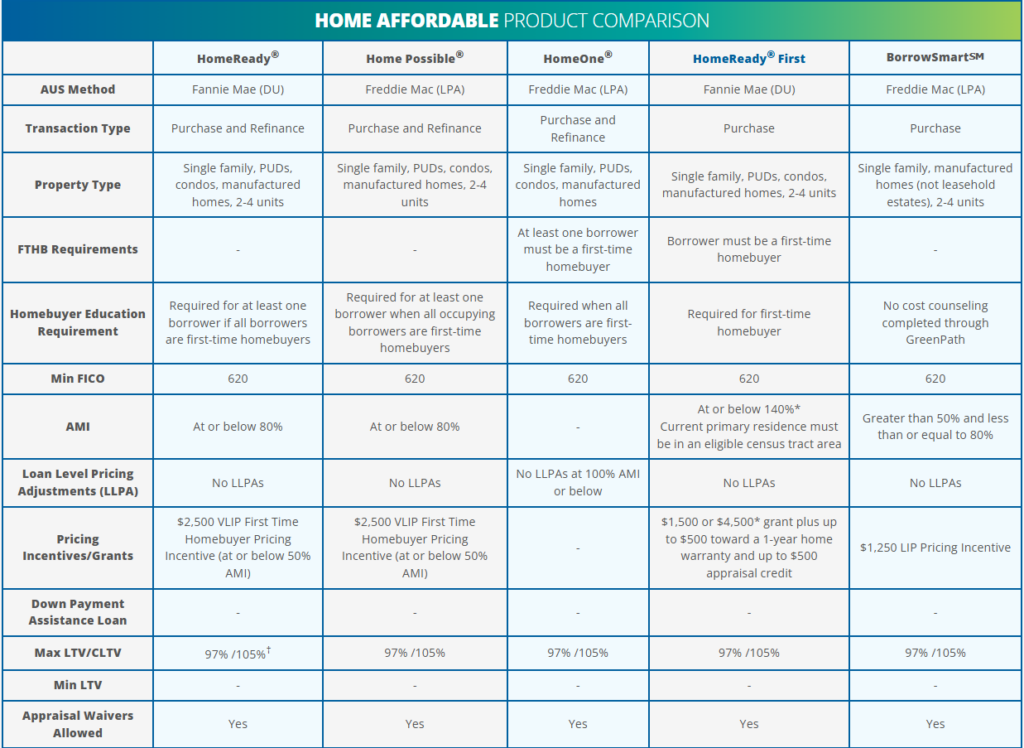 HOME AFFORDABLE PRODUCT COMPARISON

| | HomeReady® | Home Possible® | HomeOne® | HomeReady® First | BorrowSmart℠ |
|---|---|---|---|---|---|
| AUS Method | Fannie Mae (DU) | Freddie Mac (LPA) | Freddie Mac (LPA) | Fannie Mae (DU) | Freddie Mac (LPA) |
| Transaction Type | Purchase and Refinance | Purchase and Refinance | Purchase and Refinance | Purchase | Purchase |
| Property Type | Single family, PUDs, condos, manufactured homes, 2-4 units | Single family, PUDs, condos, manufactured homes, 2-4 units | Single family, PUDs, condos, manufactured homes | Single family, PUDs, condos, manufactured homes, 2-4 units | Single family, manufactured homes (not leasehold estates), 2-4 units |
| FTHB Requirements | - | - | At least one borrower must be a first-time homebuyer | Borrower must be a first-time homebuyer | - |
| Homebuyer Education Requirement | Required for at least one borrower if all borrowers are first-time homebuyers | Required for at least one borrower when all occupying borrowers are first-time homebuyers | Required when all borrowers are first-time homebuyers | Required for first-time homebuyer | No cost counseling completed through GreenPath |
| Min FICO | 620 | 620 | 620 | 620 | 620 |
| AMI | At or below 80% | At or below 80% | - | At or below 140%* Current primary residence must be in an eligible census tract area | Greater than 50% and less than or equal to 80% |
| Loan Level Pricing Adjustments (LLPA) | No LLPAs | No LLPAs | No LLPAs at 100% AMI or below | No LLPAs | No LLPAs |
| Pricing Incentives/Grants | $2,500 VLIP First Time Homebuyer Pricing Incentive (at or below 50% AMI) | $2,500 VLIP First Time Homebuyer Pricing Incentive (at or below 50% AMI) | - | $1,500 or $4,500* grant plus up to $500 toward a 1-year home warranty and up to $500 appraisal credit | $1,250 LIP Pricing Incentive |
| Down Payment Assistance Loan | - | - | - | - | - |
| Max LTV/CLTV | 97% /105%† | 97% /105% | 97% /105% | 97% /105% | 97% /105% |
| Min LTV | - | - | - | - | - |
| Appraisal Waivers Allowed | Yes | Yes | Yes | Yes | Yes |